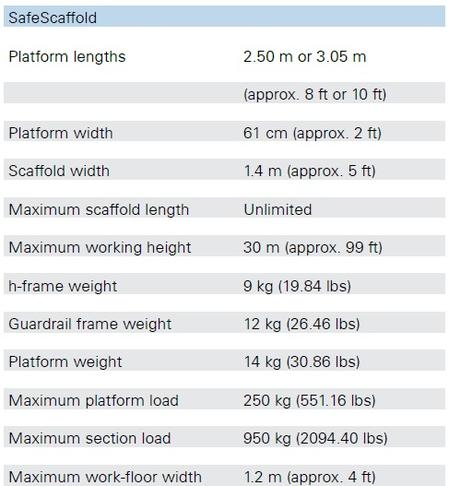 | SafeScaffold | |
|---|---|
| Platform lengths | 2.50 m or 3.05 m |
| | (approx. 8 ft or 10 ft) |
| Platform width | 61 cm (approx. 2 ft) |
| Scaffold width | 1.4 m (approx. 5 ft) |
| Maximum scaffold length | Unlimited |
| Maximum working height | 30 m (approx. 99 ft) |
| h-frame weight | 9 kg (19.84 lbs) |
| Guardrail frame weight | 12 kg (26.46 lbs) |
| Platform weight | 14 kg (30.86 lbs) |
| Maximum platform load | 250 kg (551.16 lbs) |
| Maximum section load | 950 kg (2094.40 lbs) |
| Maximum work-floor width | 1.2 m (approx. 4 ft) |